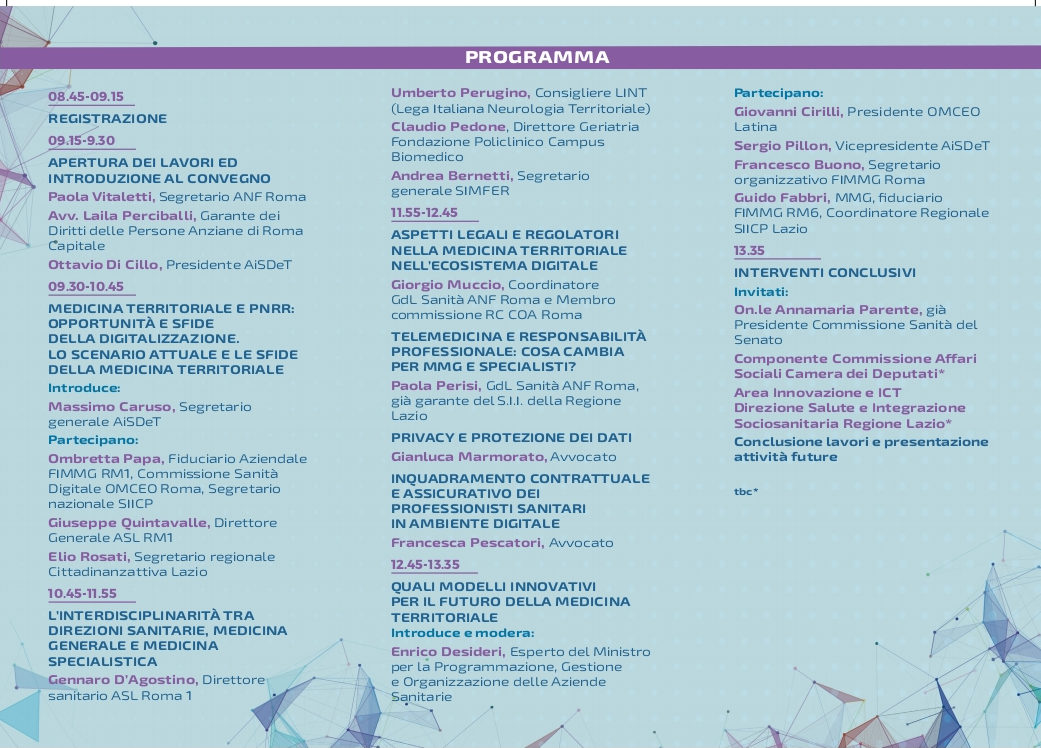 PROGRAMMA

08.45-09.15
REGISTRAZIONE

09.15-9.30
APERTURA DEI LAVORI ED INTRODUZIONE AL CONVEGNO
Paola Vitaletti, Segretario ANF Roma
Avv. Laila Perciballi, Garante dei Diritti delle Persone Anziane di Roma Capitale
Ottavio Di Cillo, Presidente AiSDeT

09.30-10.45
MEDICINA TERRITORIALE E PNRR: OPPORTUNITÀ E SFIDE DELLA DIGITALIZZAZIONE. LO SCENARIO ATTUALE E LE SFIDE DELLA MEDICINA TERRITORIALE
Introduce:
Massimo Caruso, Segretario generale AiSDeT
Partecipano:
Ombretta Papa, Fiduciario Aziendale FIMMG RM1, Commissione Sanità Digitale OMCEO Roma, Segretario nazionale SIICP
Giuseppe Quintavalle, Direttore Generale ASL RM1
Elio Rosati, Segretario regionale Cittadinanzattiva Lazio

10.45-11.55
L'INTERDISCIPLINARITÀ TRA DIREZIONI SANITARIE, MEDICINA GENERALE E MEDICINA SPECIALISTICA
Gennaro D'Agostino, Direttore sanitario ASL Roma 1

Umberto Perugino, Consigliere LINT (Lega Italiana Neurologia Territoriale)
Claudio Pedone, Direttore Geriatria Fondazione Policlinico Campus Biomedico
Andrea Bernetti, Segretario generale SIMFER

11.55-12.45
ASPETTI LEGALI E REGOLATORI NELLA MEDICINA TERRITORIALE NELL'ECOSISTEMA DIGITALE
Giorgio Muccio, Coordinatore GdL Sanità ANF Roma e Membro commissione RC COA Roma

TELEMEDICINA E RESPONSABILITÀ PROFESSIONALE: COSA CAMBIA PER MMG E SPECIALISTI?
Paola Perisi, GdL Sanità ANF Roma, già garante del S.I.I. della Regione Lazio

PRIVACY E PROTEZIONE DEI DATI
Gianluca Marmorato, Avvocato

INQUADRAMENTO CONTRATTUALE E ASSICURATIVO DEI PROFESSIONISTI SANITARI IN AMBIENTE DIGITALE
Francesca Pescatori, Avvocato

12.45-13.35
QUALI MODELLI INNOVATIVI PER IL FUTURO DELLA MEDICINA TERRITORIALE
Introduce e modera:
Enrico Desideri, Esperto del Ministro per la Programmazione, Gestione e Organizzazione delle Aziende Sanitarie

Partecipano:
Giovanni Cirilli, Presidente OMCEO Latina
Sergio Pillon, Vicepresidente AiSDeT
Francesco Buono, Segretario organizzativo FIMMG Roma
Guido Fabbri, MMG, fiduciario FIMMG RM6, Coordinatore Regionale SIICP Lazio

13.35
INTERVENTI CONCLUSIVI
Invitati:
On.le Annamaria Parente, già Presidente Commissione Sanità del Senato
Componente Commissione Affari Sociali Camera dei Deputati*
Area Innovazione e ICT Direzione Salute e Integrazione Sociosanitaria Regione Lazio*
Conclusione lavori e presentazione attività future

tbc*